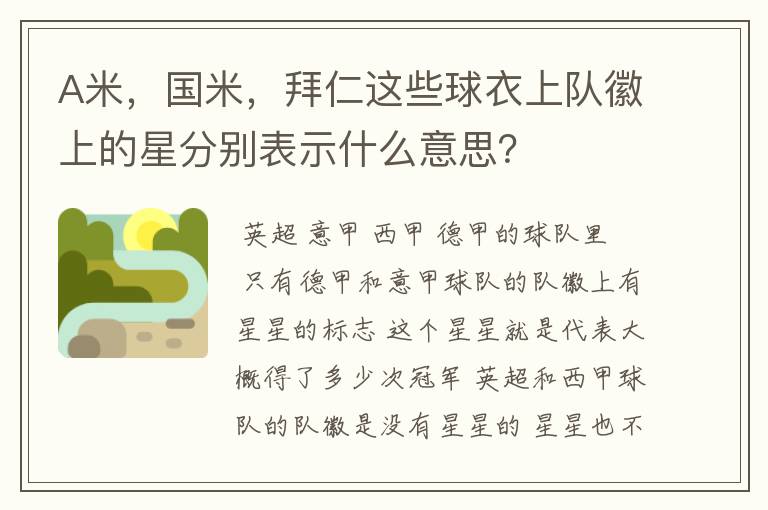 A米，国米，拜仁这些球衣上队徽上的星分别表示什么意思?

英超 意甲 西甲 德甲的球队里 只有德甲和意甲球队的队徽上有星星的标志 这个星星就是代表大概得了多少次冠军 英超和西甲球队的队徽是没有星星的 星星也不